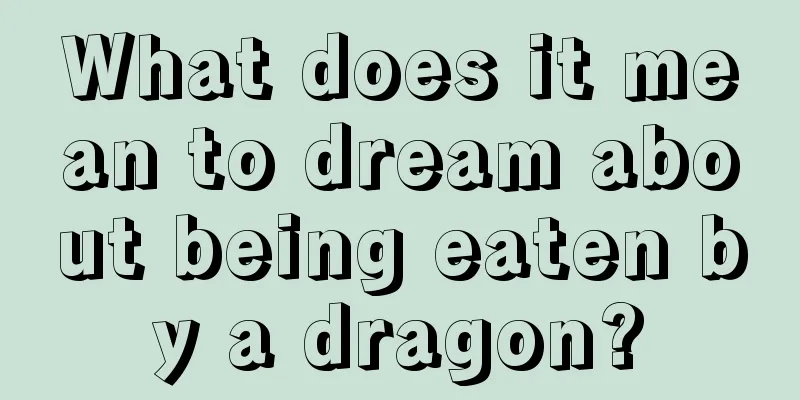 What does it mean to dream about being eaten by a dragon?